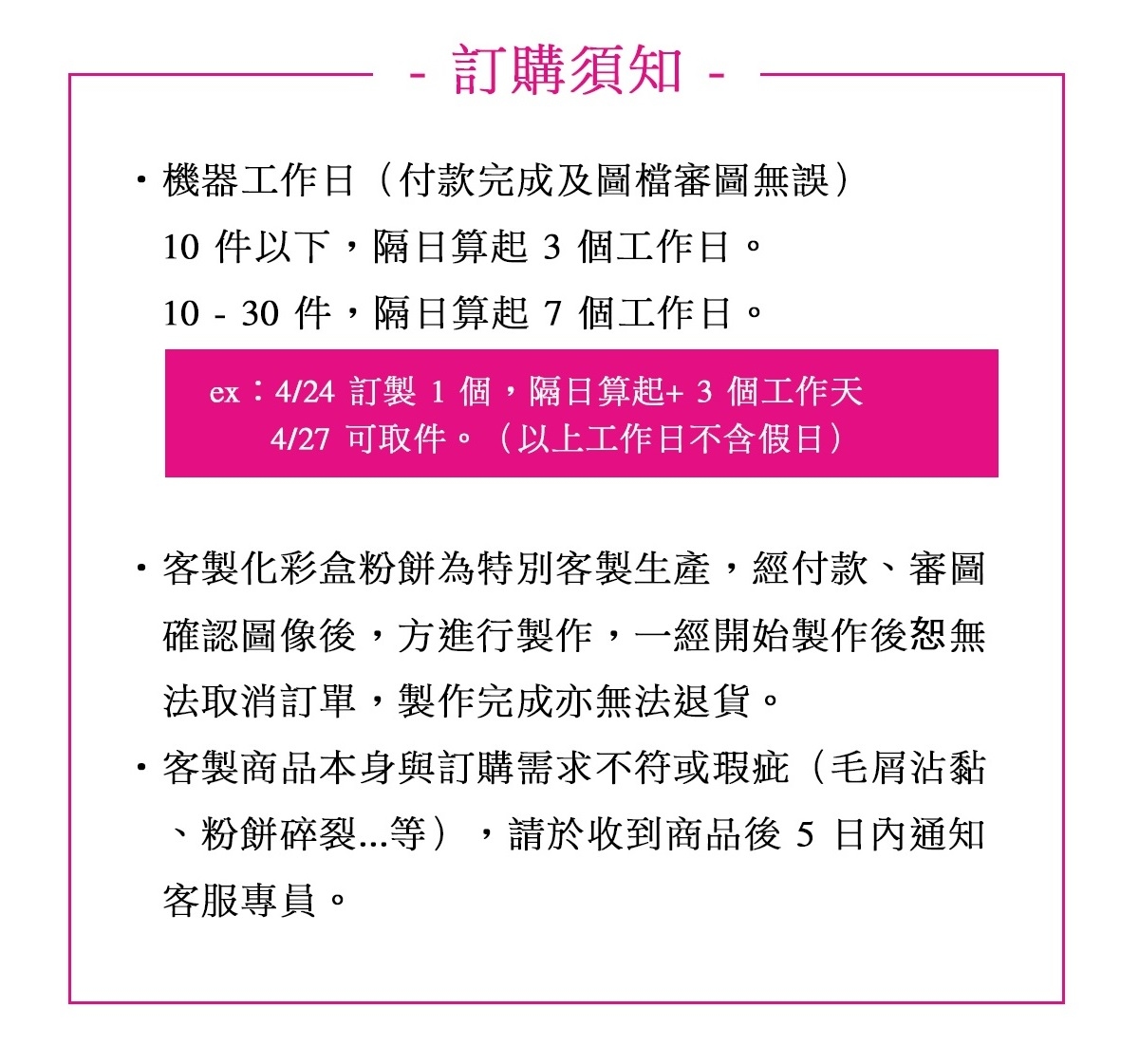 - 訂購須知 -

• 機器工作日（付款完成及圖檔審圖無誤）
10件以下，隔日算起3個工作日。
10 - 30件，隔日算起7個工作日。

ex：4/24訂製1個，隔日算起+3個工作天
4/27可取件。（以上工作日不含假日）

• 客製化彩盒粉餅為特別客製生產，經付款、審圖確認圖像後，方進行製作，一經開始製作後恕無法取消訂單，製作完成亦無法退貨。

• 客製商品本身與訂購需求不符或瑕疵（毛屑沾黏、粉餅碎裂...等），請於收到商品後5日內通知客服專員。